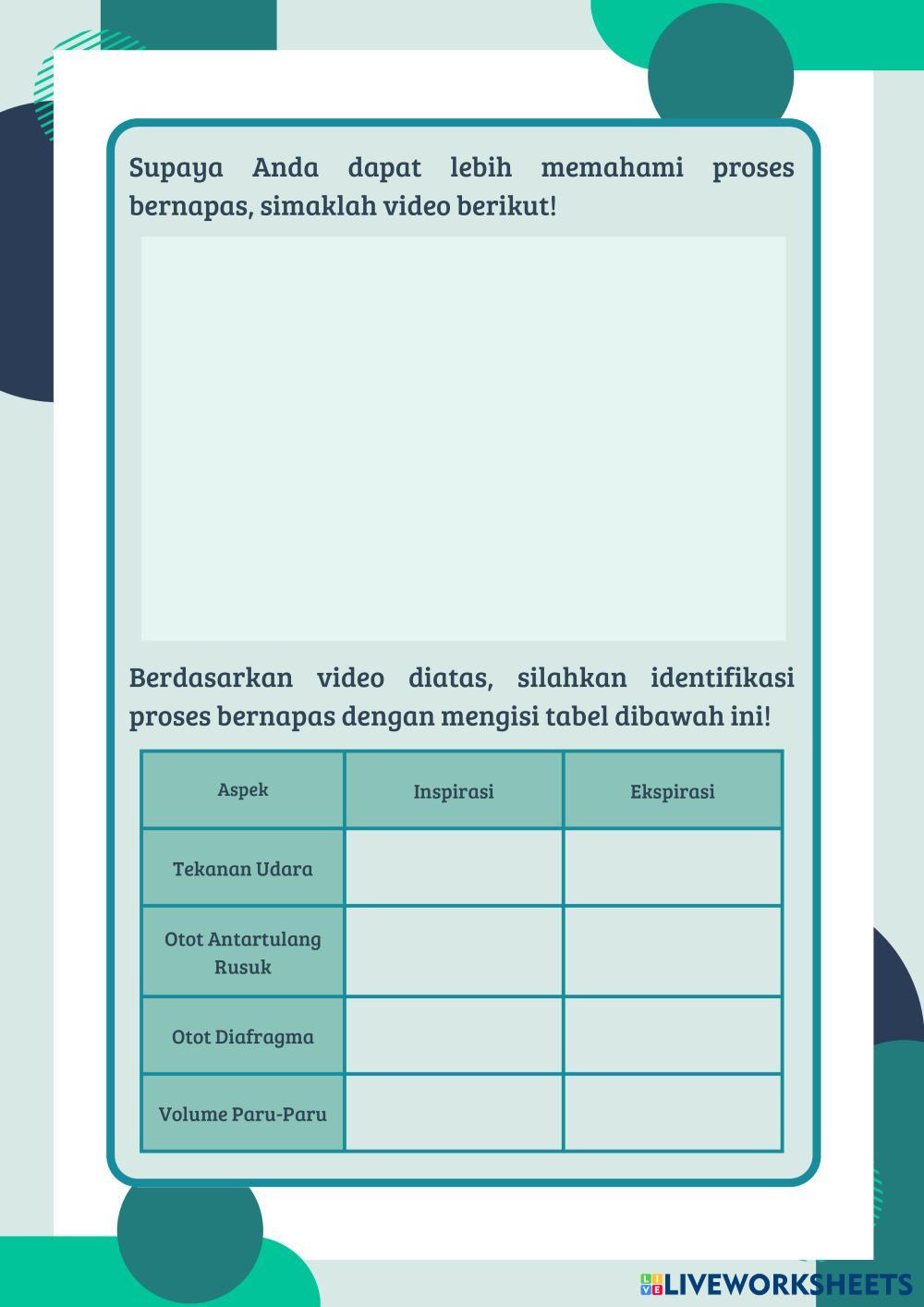 Supaya Anda dapat lebih memahami proses bernapas, simaklah video berikut!

Berdasarkan video diatas, silahkan identifikasi proses bernapas dengan mengisi tabel dibawah ini!

| Aspek | Inspirasi | Ekspirasi |
|---|---|---|
| Tekanan Udara | | |
| Otot Antartulang Rusuk | | |
| Otot Diafragma | | |
| Volume Paru-Paru | | |

LIVEWORKSHEETS